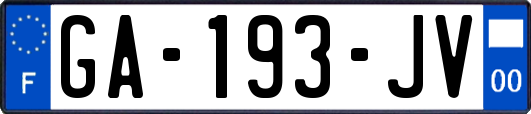 F
GA-193-JV
00